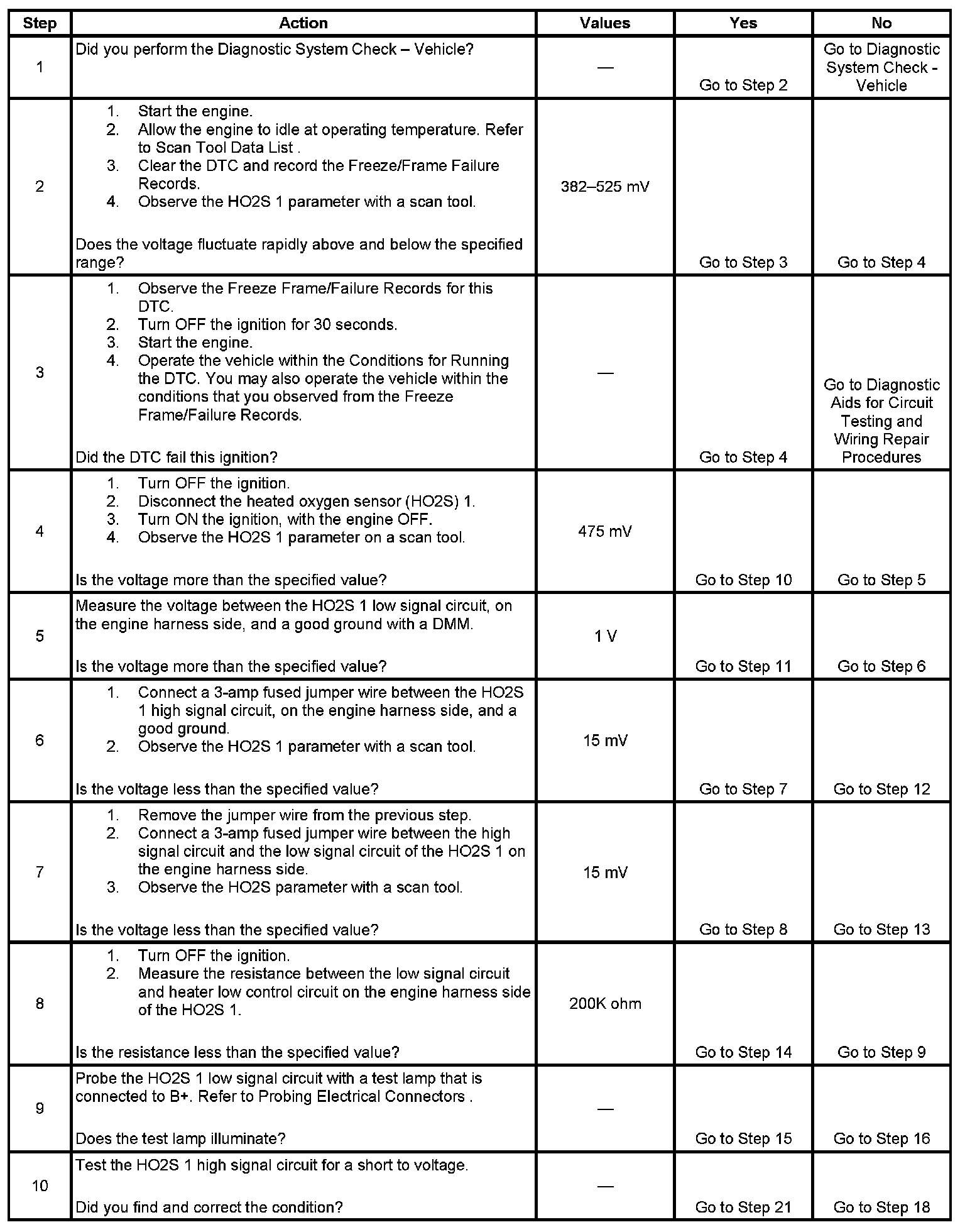 | Step | Action | Values | Yes | No |
|---|---|---|---|---|
| 1 | Did you perform the Diagnostic System Check – Vehicle? | — | Go to Step 2 | Go to Diagnostic System Check - Vehicle |
| 2 | 1. Start the engine. 2. Allow the engine to idle at operating temperature. Refer to Scan Tool Data List . 3. Clear the DTC and record the Freeze/Frame Failure Records. 4. Observe the HO2S 1 parameter with a scan tool. Does the voltage fluctuate rapidly above and below the specified range? | 382–525 mV | Go to Step 3 | Go to Step 4 |
| 3 | 1. Observe the Freeze Frame/Failure Records for this DTC. 2. Turn OFF the ignition for 30 seconds. 3. Start the engine. 4. Operate the vehicle within the Conditions for Running the DTC. You may also operate the vehicle within the conditions that you observed from the Freeze Frame/Failure Records. Did the DTC fail this ignition? | — | Go to Step 4 | Go to Diagnostic Aids for Circuit Testing and Wiring Repair Procedures |
| 4 | 1. Turn OFF the ignition. 2. Disconnect the heated oxygen sensor (HO2S) 1. 3. Turn ON the ignition, with the engine OFF. 4. Observe the HO2S 1 parameter on a scan tool. Is the voltage more than the specified value? | 475 mV | Go to Step 10 | Go to Step 5 |
| 5 | Measure the voltage between the HO2S 1 low signal circuit, on the engine harness side, and a good ground with a DMM. Is the voltage more than the specified value? | 1 V | Go to Step 11 | Go to Step 6 |
| 6 | 1. Connect a 3-amp fused jumper wire between the HO2S 1 high signal circuit, on the engine harness side, and a good ground. 2. Observe the HO2S 1 parameter with a scan tool. Is the voltage less than the specified value? | 15 mV | Go to Step 7 | Go to Step 12 |
| 7 | 1. Remove the jumper wire from the previous step. 2. Connect a 3-amp fused jumper wire between the high signal circuit and the low signal circuit of the HO2S 1 on the engine harness side. 3. Observe the HO2S parameter with a scan tool. Is the voltage less than the specified value? | 15 mV | Go to Step 8 | Go to Step 13 |
| 8 | 1. Turn OFF the ignition. 2. Measure the resistance between the low signal circuit and heater low control circuit on the engine harness side of the HO2S 1. Is the resistance less than the specified value? | 200K ohm | Go to Step 14 | Go to Step 9 |
| 9 | Probe the HO2S 1 low signal circuit with a test lamp that is connected to B+. Refer to Probing Electrical Connectors . Does the test lamp illuminate? | — | Go to Step 15 | Go to Step 16 |
| 10 | Test the HO2S 1 high signal circuit for a short to voltage. Did you find and correct the condition? | — | Go to Step 21 | Go to Step 18 |